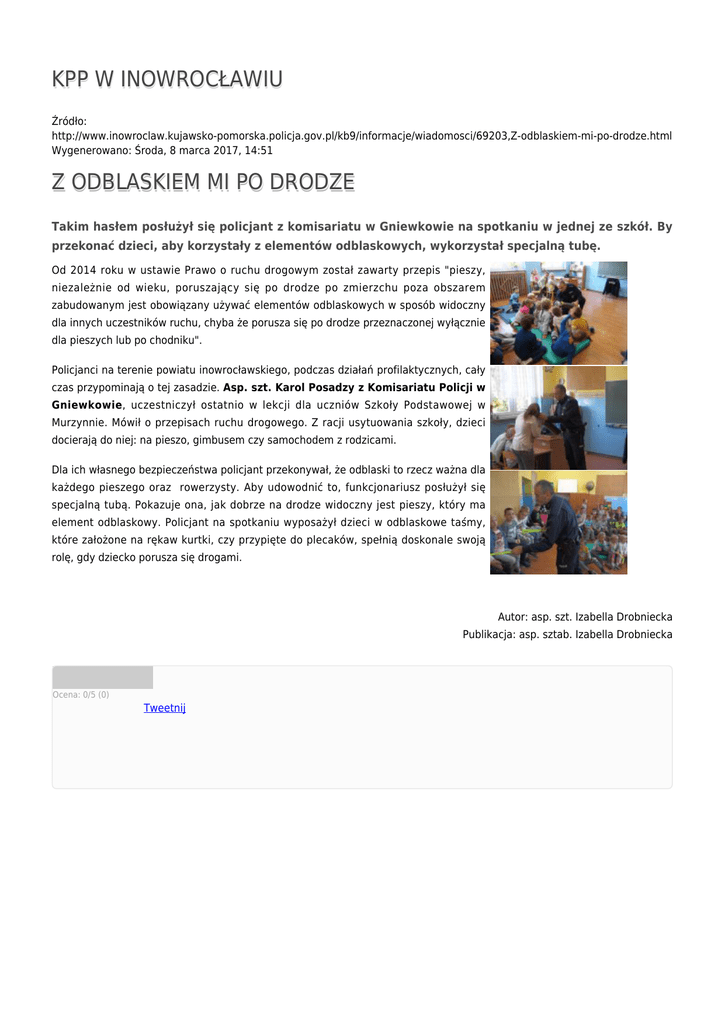 KPP W INOWROCŁAWIU

Źródło: http://www.inowroclaw.kujawsko-pomorska.policja.gov.pl/kb9/informacje/wiadomosci/69203,Z-odblaskiem-mi-po-drodze.html
Wygenerowano: Środa, 8 marca 2017, 14:51

Z ODBLASKIEM MI PO DRODZE

Takim hasłem posłużył się policjant z komisariatu w Gniewkowie na spotkaniu w jednej ze szkół. By przekonać dzieci, aby korzystały z elementów odblaskowych, wykorzystał specjalną tubę.

Od 2014 roku w ustawie Prawo o ruchu drogowym został zawarty przepis "pieszy, niezależnie od wieku, poruszający się po drodze po zmierzchu poza obszarem zabudowanym jest obowiązany używać elementów odblaskowych w sposób widoczny dla innych uczestników ruchu, chyba że porusza się po drodze przeznaczonej wyłącznie dla pieszych lub po chodniku".

Policjanci na terenie powiatu inowrocławskiego, podczas działań profilaktycznych, cały czas przypominają o tej zasadzie. Asp. szt. Karol Posadzy z Komisariatu Policji w Gniewkowie, uczestniczył ostatnio w lekcji dla uczniów Szkoły Podstawowej w Murzynnie. Mówił o przepisach ruchu drogowego. Z racji usytuowania szkoły, dzieci docierają do niej: na pieszo, gimbusem czy samochodem z rodzicami.

Dla ich własnego bezpieczeństwa policjant przekonywał, że odblaski to rzecz ważna dla każdego pieszego oraz rowerzysty. Aby udowodnić to, funkcjonariusz posłużył się specjalną tubą. Pokazuje ona, jak dobrze na drodze widoczny jest pieszy, który ma element odblaskowy. Policjant na spotkaniu wyposażył dzieci w odblaskowe taśmy, które założone na rękaw kurtki, czy przypięte do plecaków, spełnią doskonale swoją rolę, gdy dziecko porusza się drogami.

Autor: asp. szt. Izabella Drobniecka
Publikacja: asp. sztab. Izabella Drobniecka

Ocena: 0/5 (0)
Tweetnij